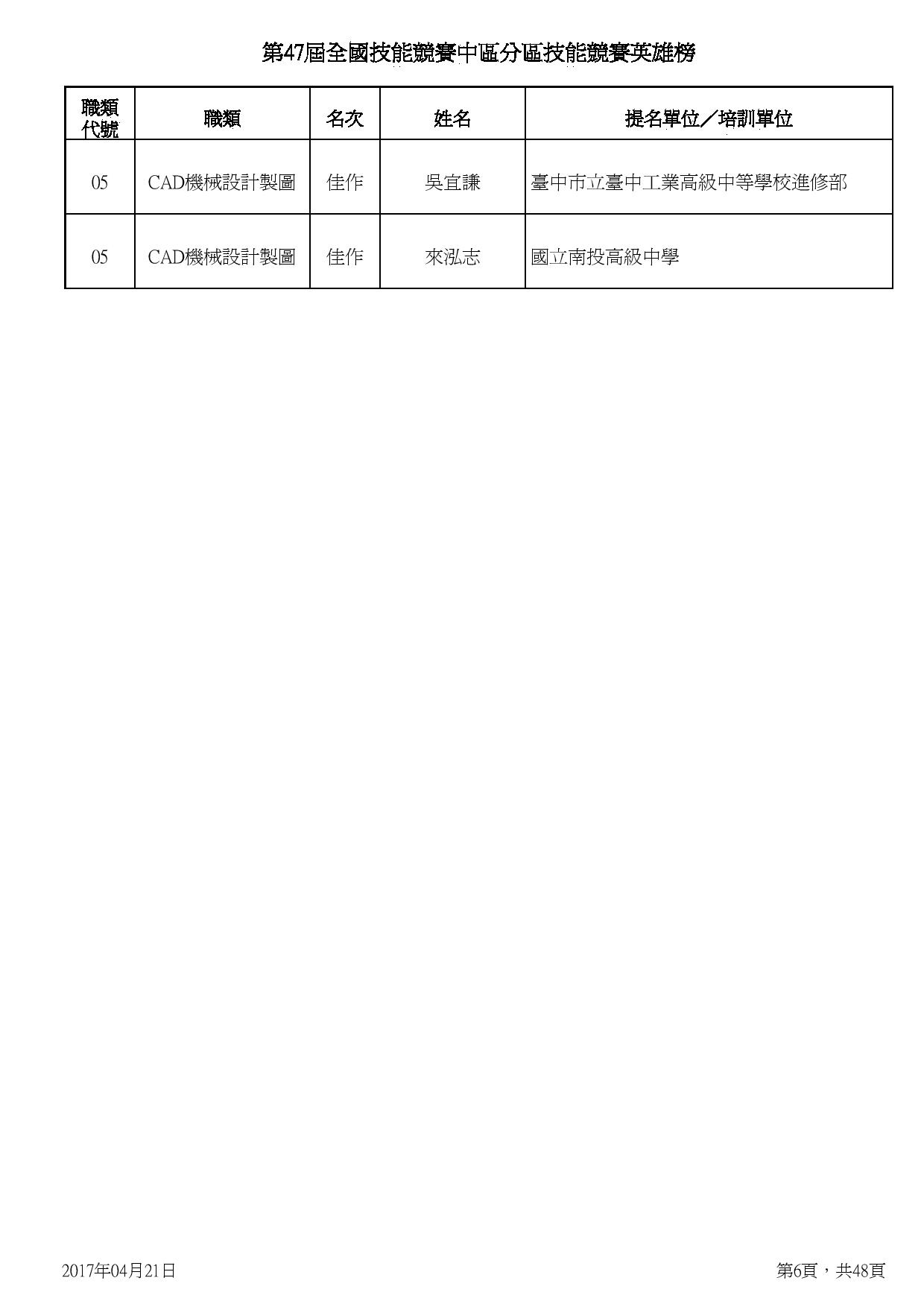 第47屆全國技能競賽中區分區技能競賽英雄榜

| 職類代號 | 職類 | 名次 | 姓名 | 提名單位／培訓單位 |
|---|---|---|---|---|
| 05 | CAD機械設計製圖 | 佳作 | 吳宜謙 | 臺中市立臺中工業高級中等學校進修部 |
| 05 | CAD機械設計製圖 | 佳作 | 來泓志 | 國立南投高級中學 |

2017年04月21日

第6頁，共48頁